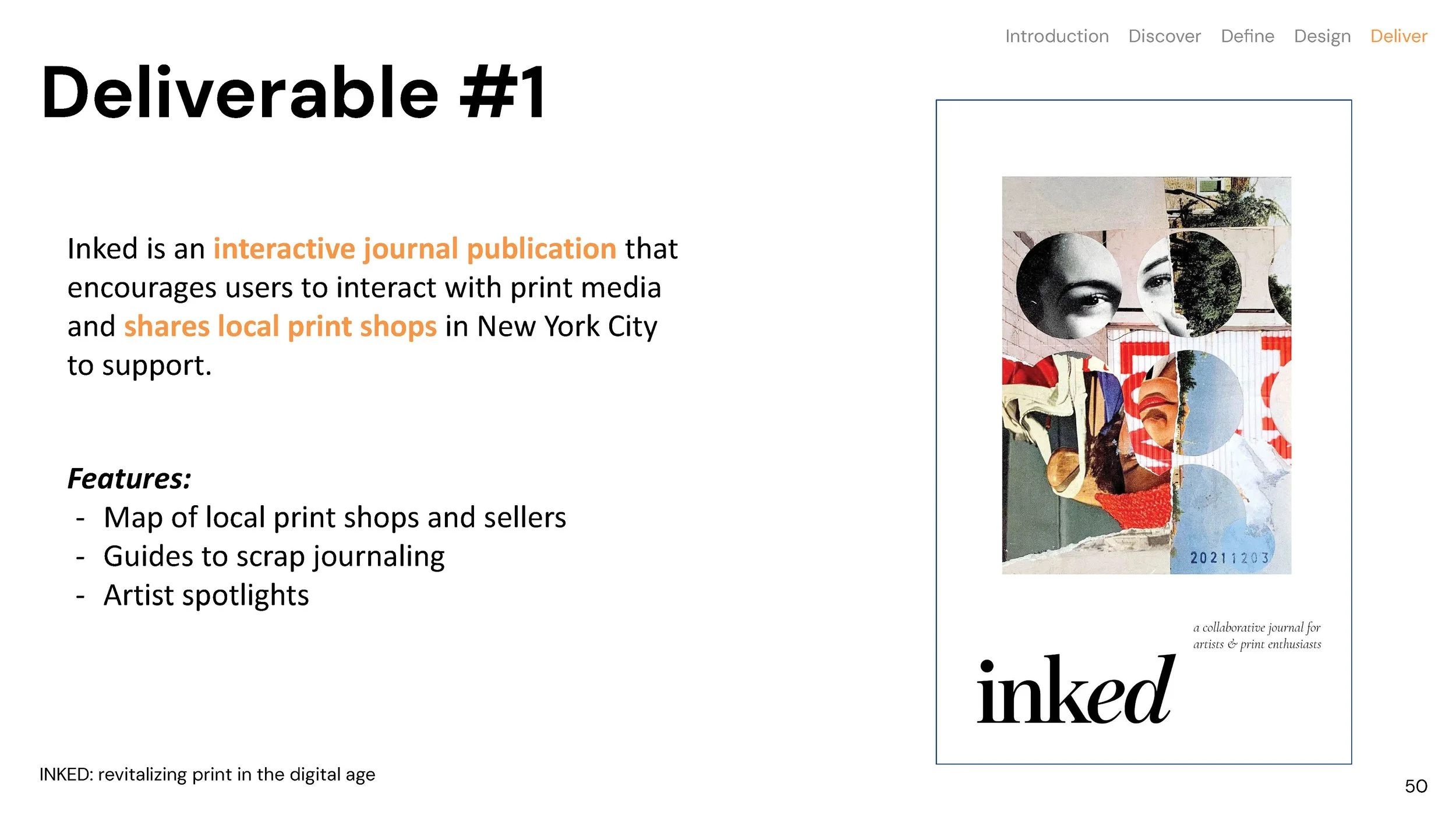 Introduction Discover Define Design Deliver

Deliverable #1

Inked is an interactive journal publication that encourages users to interact with print media and shares local print shops in New York City to support.

Features:
- Map of local print shops and sellers
- Guides to scrap journaling
- Artist spotlights

20211203

a collaborative journal for artists & print enthusiasts

inked

INKED: revitalizing print in the digital age

50